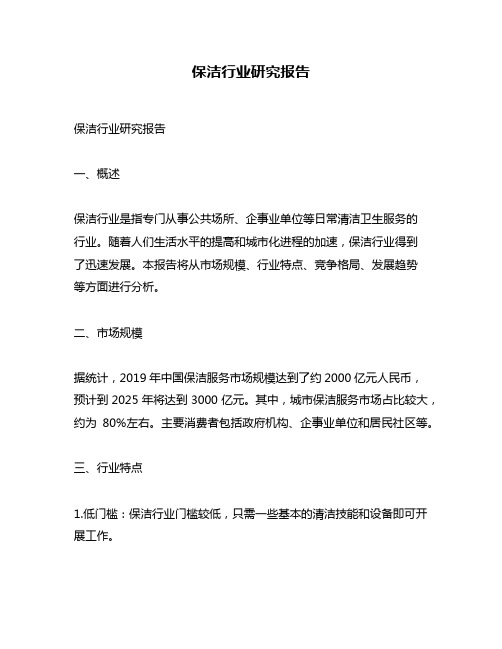 保洁行业研究报告

保洁行业研究报告

一、概述

保洁行业是指专门从事公共场所、企事业单位等日常清洁卫生服务的行业。随着人们生活水平的提高和城市化进程的加速，保洁行业得到了迅速发展。本报告将从市场规模、行业特点、竞争格局、发展趋势等方面进行分析。

二、市场规模

据统计，2019 年中国保洁服务市场规模达到了约 2000 亿元人民币，预计到 2025 年将达到 3000 亿元。其中，城市保洁服务市场占比较大，约为 80%左右。主要消费者包括政府机构、企事业单位和居民社区等。

三、行业特点

1.低门槛：保洁行业门槛较低，只需一些基本的清洁技能和设备即可开展工作。